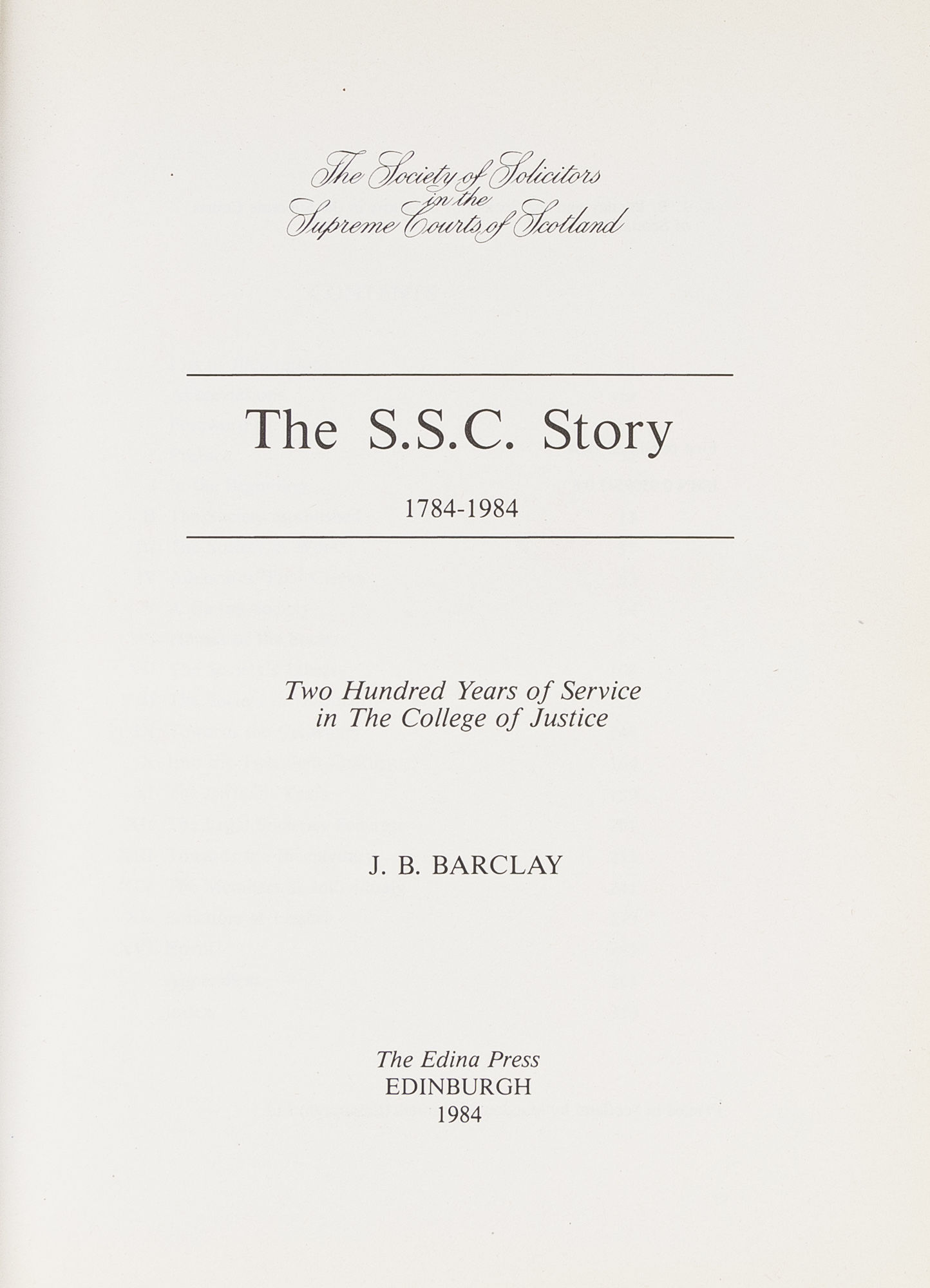 The Society of Solicitors
in the
Supreme Courts of Scotland

The S.S.C. Story

1784-1984

Two Hundred Years of Service
in The College of Justice

J. B. BARCLAY

The Edina Press
EDINBURGH
1984